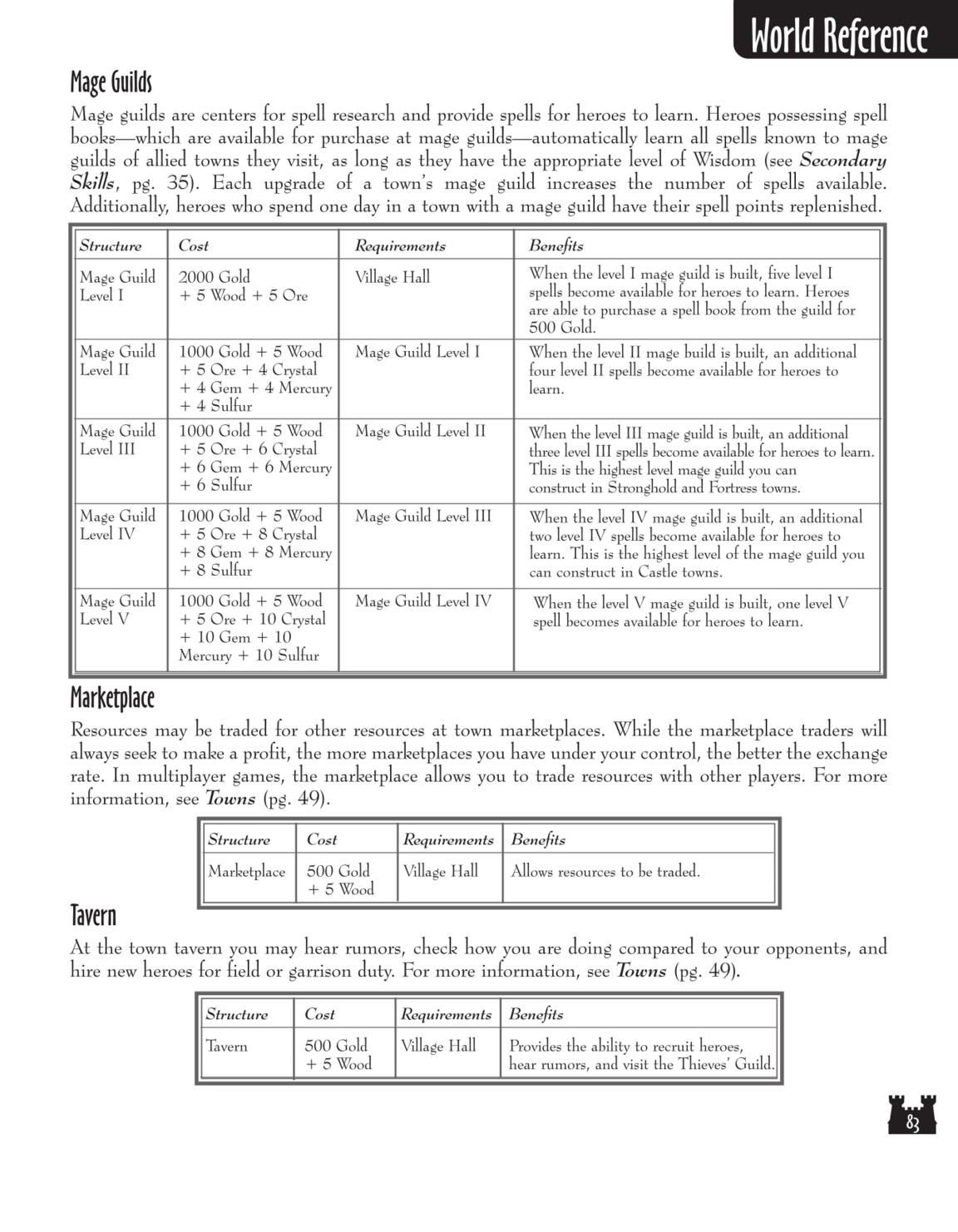 World Reference

Mage Guilds

Mage guilds are centers for spell research and provide spells for heroes to learn. Heroes possessing spell books—which are available for purchase at mage guilds—automatically learn all spells known to mage guilds of allied towns they visit, as long as they have the appropriate level of Wisdom (see Secondary Skills, pg. 35). Each upgrade of a town's mage guild increases the number of spells available. Additionally, heroes who spend one day in a town with a mage guild have their spell points replenished.

| Structure | Cost | Requirements | Benefits |
|---|---|---|---|
| Mage Guild Level I | 2000 Gold + 5 Wood + 5 Ore | Village Hall | When the level I mage guild is built, five level I spells become available for heroes to learn. Heroes are able to purchase a spell book from the guild for 500 Gold. |
| Mage Guild Level II | 1000 Gold + 5 Wood + 5 Ore + 4 Crystal + 4 Gem + 4 Mercury + 4 Sulfur | Mage Guild Level I | When the level II mage build is built, an additional four level II spells become available for heroes to learn. |
| Mage Guild Level III | 1000 Gold + 5 Wood + 5 Ore + 6 Crystal + 6 Gem + 6 Mercury + 6 Sulfur | Mage Guild Level II | When the level III mage guild is built, an additional three level III spells become available for heroes to learn. This is the highest level mage guild you can construct in Stronghold and Fortress towns. |
| Mage Guild Level IV | 1000 Gold + 5 Wood + 5 Ore + 8 Crystal + 8 Gem + 8 Mercury + 8 Sulfur | Mage Guild Level III | When the level IV mage guild is built, an additional two level IV spells become available for heroes to learn. This is the highest level of the mage guild you can construct in Castle towns. |
| Mage Guild Level V | 1000 Gold + 5 Wood + 5 Ore + 10 Crystal + 10 Gem + 10 Mercury + 10 Sulfur | Mage Guild Level IV | When the level V mage guild is built, one level V spell becomes available for heroes to learn. |

Marketplace

Resources may be traded for other resources at town marketplaces. While the marketplace traders will always seek to make a profit, the more marketplaces you have under your control, the better the exchange rate. In multiplayer games, the marketplace allows you to trade resources with other players. For more information, see Towns (pg. 49).

| Structure | Cost | Requirements | Benefits |
|---|---|---|---|
| Marketplace | 500 Gold + 5 Wood | Village Hall | Allows resources to be traded. |

Tavern

At the town tavern you may hear rumors, check how you are doing compared to your opponents, and hire new heroes for field or garrison duty. For more information, see Towns (pg. 49).

| Structure | Cost | Requirements | Benefits |
|---|---|---|---|
| Tavern | 500 Gold + 5 Wood | Village Hall | Provides the ability to recruit heroes, hear rumors, and visit the Thieves' Guild. |

83